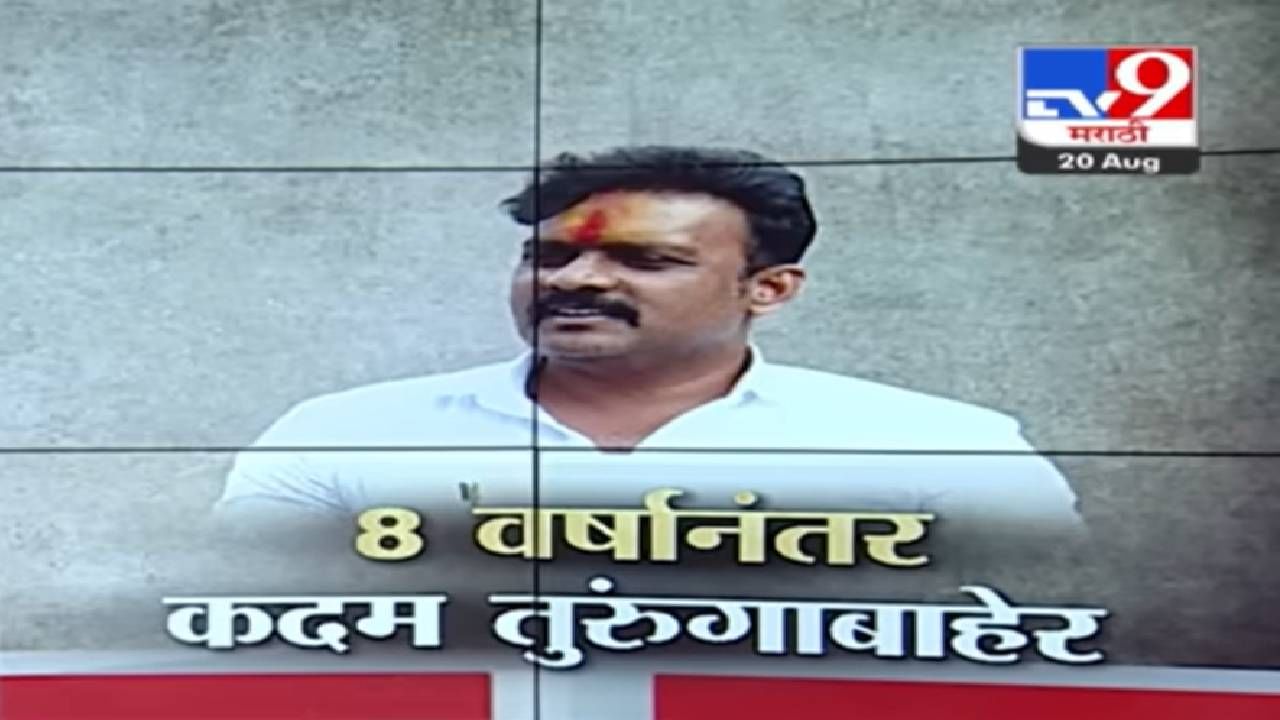 TV9
मराठी
20 Aug

8 वर्षानंतर
कदम तुरुंगाबाहेर